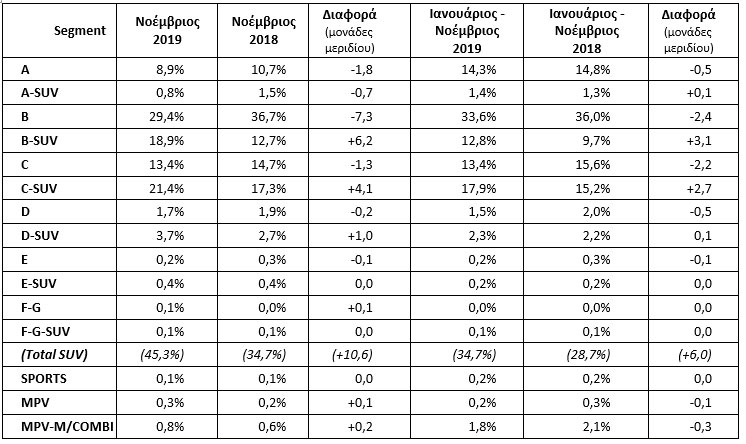 | Segment | Νοέμβριος 2019 | Νοέμβριος 2018 | Διαφορά (μονάδες μεριδίου) | Ιανουάριος - Νοέμβριος 2019 | Ιανουάριος - Νοέμβριος 2018 | Διαφορά (μονάδες μεριδίου) |
|---|---|---|---|---|---|---|
| A | 8,9% | 10,7% | -1,8 | 14,3% | 14,8% | -0,5 |
| A-SUV | 0,8% | 1,5% | -0,7 | 1,4% | 1,3% | +0,1 |
| B | 29,4% | 36,7% | -7,3 | 33,6% | 36,0% | -2,4 |
| B-SUV | 18,9% | 12,7% | +6,2 | 12,8% | 9,7% | +3,1 |
| C | 13,4% | 14,7% | -1,3 | 13,4% | 15,6% | -2,2 |
| C-SUV | 21,4% | 17,3% | +4,1 | 17,9% | 15,2% | +2,7 |
| D | 1,7% | 1,9% | -0,2 | 1,5% | 2,0% | -0,5 |
| D-SUV | 3,7% | 2,7% | +1,0 | 2,3% | 2,2% | 0,1 |
| E | 0,2% | 0,3% | -0,1 | 0,2% | 0,3% | -0,1 |
| E-SUV | 0,4% | 0,4% | 0,0 | 0,2% | 0,2% | 0,0 |
| F-G | 0,1% | 0,0% | +0,1 | 0,0% | 0,0% | 0,0 |
| F-G-SUV | 0,1% | 0,1% | 0,0 | 0,1% | 0,1% | 0,0 |
| (Total SUV) | (45,3%) | (34,7%) | (+10,6) | (34,7%) | (28,7%) | (+6,0) |
| SPORTS | 0,1% | 0,1% | 0,0 | 0,2% | 0,2% | 0,0 |
| MPV | 0,3% | 0,2% | +0,1 | 0,2% | 0,3% | -0,1 |
| MPV-M/COMBI | 0,8% | 0,6% | +0,2 | 1,8% | 2,1% | -0,3 |